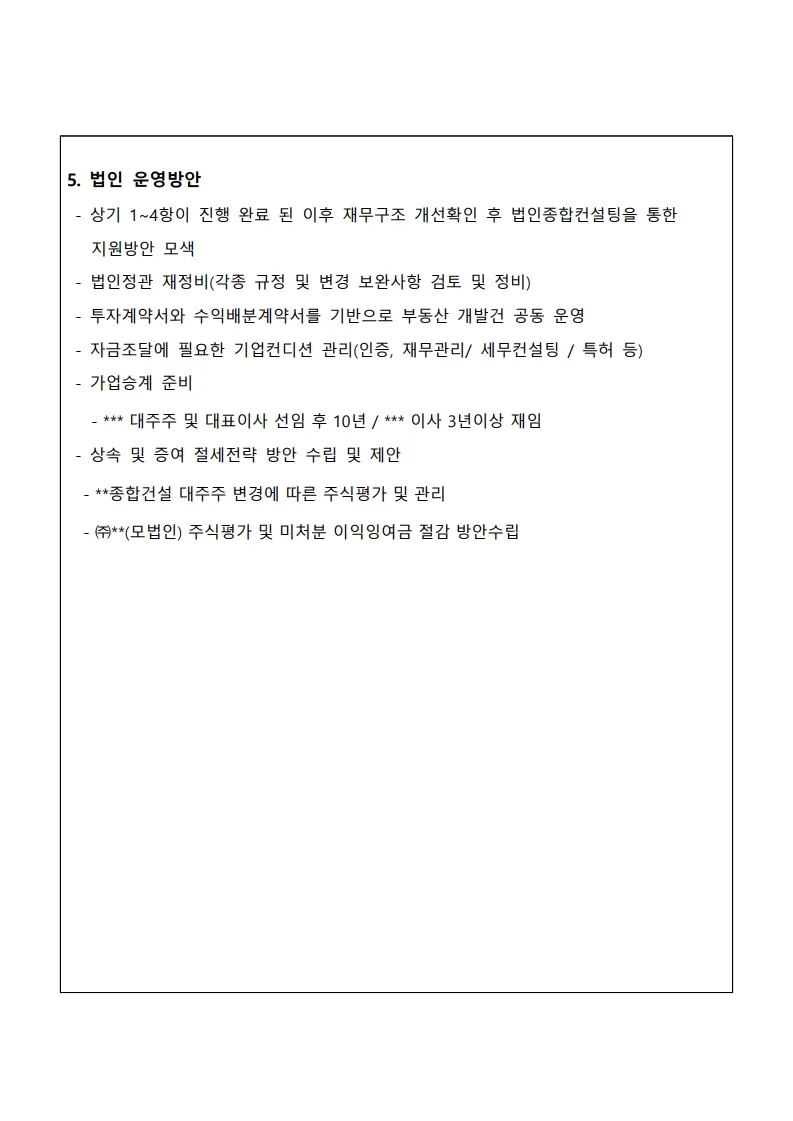 5. 법인 운영방안

- 상기 1~4항이 진행 완료 된 이후 재무구조 개선확인 후 법인종합컨설팅을 통한 지원방안 모색
- 법인정관 재정비(각종 규정 및 변경 보완사항 검토 및 정비)
- 투자계약서와 수익배분계약서를 기반으로 부동산 개발건 공동 운영
- 자금조달에 필요한 기업컨디션 관리(인증, 재무관리/ 세무컨설팅 / 특허 등)
- 가업승계 준비
- *** 대주주 및 대표이사 선임 후 10년 / *** 이사 3년이상 재임
- 상속 및 증여 절세전략 방안 수립 및 제안
- **종합건설 대주주 변경에 따른 주식평가 및 관리
- ㈜**(모법인) 주식평가 및 미처분 이익잉여금 절감 방안수립